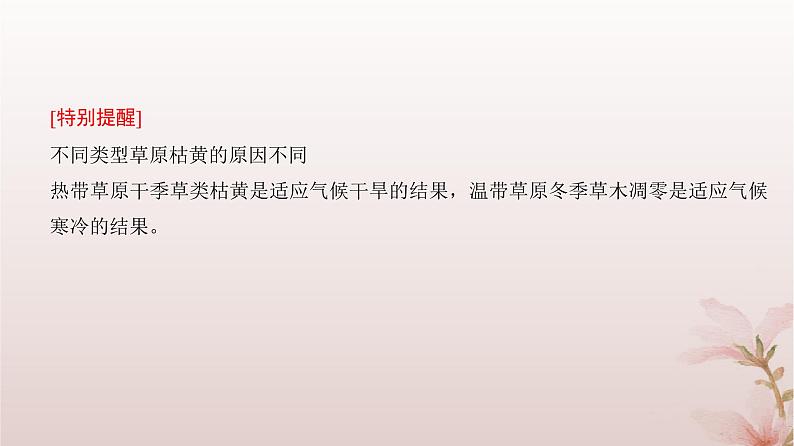 [特别提醒]

不同类型草原枯黄的原因不同

热带草原干季草类枯黄是适应气候干旱的结果，温带草原冬季草木凋零是适应气候寒冷的结果。